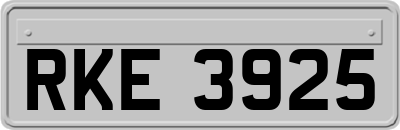 RKE 3925